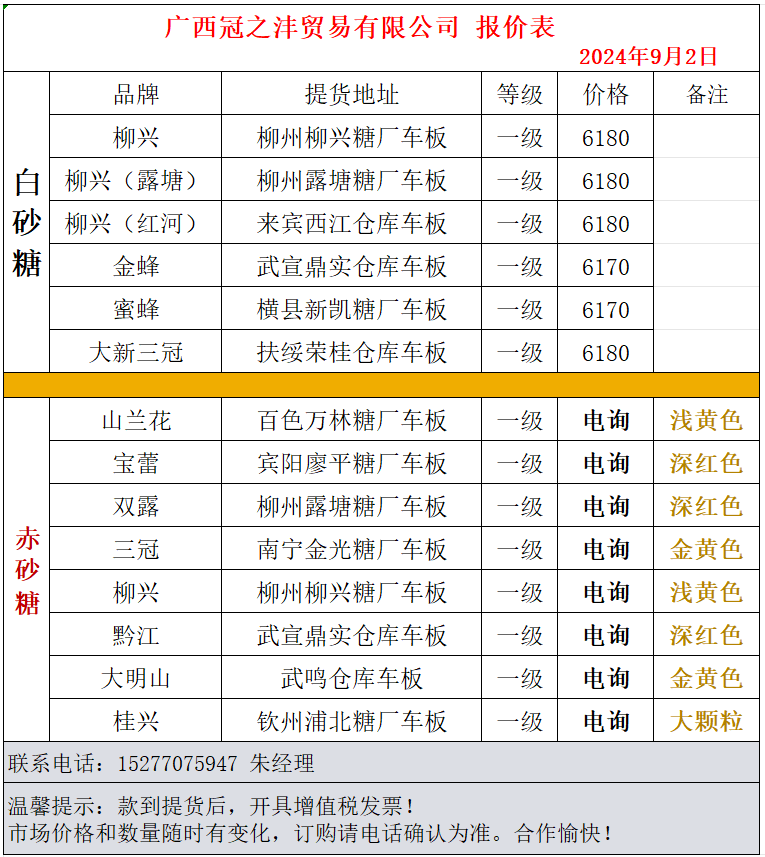 广西冠之沣贸易有限公司 报价表

2024年9月2日

| | 品牌 | 提货地址 | 等级 | 价格 | 备注 |
|---|---|---|---|---|---|
| 白砂糖 | 柳兴 | 柳州柳兴糖厂车板 | 一级 | 6180 | |
| | 柳兴（露塘） | 柳州露塘糖厂车板 | 一级 | 6180 | |
| | 柳兴（红河） | 来宾西江仓库车板 | 一级 | 6180 | |
| | 金蜂 | 武宣鼎实仓库车板 | 一级 | 6170 | |
| | 蜜蜂 | 横县新凯糖厂车板 | 一级 | 6170 | |
| | 大新三冠 | 扶绥荣桂仓库车板 | 一级 | 6180 | |
| 赤砂糖 | 山兰花 | 百色万林糖厂车板 | 一级 | 电询 | 浅黄色 |
| | 宝蕾 | 宾阳廖平糖厂车板 | 一级 | 电询 | 深红色 |
| | 双露 | 柳州露塘糖厂车板 | 一级 | 电询 | 深红色 |
| | 三冠 | 南宁金光糖厂车板 | 一级 | 电询 | 金黄色 |
| | 柳兴 | 柳州柳兴糖厂车板 | 一级 | 电询 | 浅黄色 |
| | 黔江 | 武宣鼎实仓库车板 | 一级 | 电询 | 深红色 |
| | 大明山 | 武鸣仓库车板 | 一级 | 电询 | 金黄色 |
| | 桂兴 | 钦州浦北糖厂车板 | 一级 | 电询 | 大颗粒 |

联系电话：15277075947 朱经理

温馨提示：款到提货后，开具增值税发票！
市场价格和数量随时有变化，订购请电话确认为准。合作愉快！